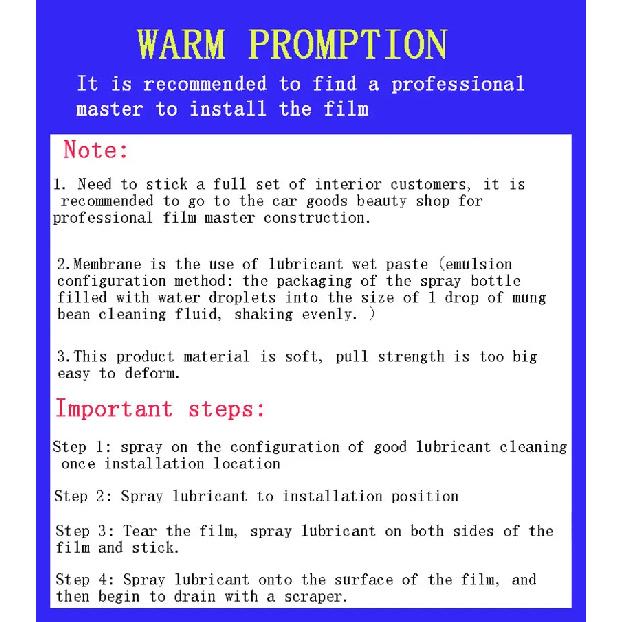 WARM PROMPTION

It is recommended to find a professional master to install the film

Note:

1. Need to stick a full set of interior customers, it is recommended to go to the car goods beauty shop for professional film master construction.

2.Membrane is the use of lubricant wet paste (emulsion configuration method: the packaging of the spray bottle filled with water droplets into the size of 1 drop of mung bean cleaning fluid, shaking evenly. )

3.This product material is soft, pull strength is too big easy to deform.

Important steps:

Step 1: spray on the configuration of good lubricant cleaning once installation location

Step 2: Spray lubricant to installation position

Step 3: Tear the film, spray lubricant on both sides of the film and stick.

Step 4: Spray lubricant onto the surface of the film, and then begin to drain with a scraper.